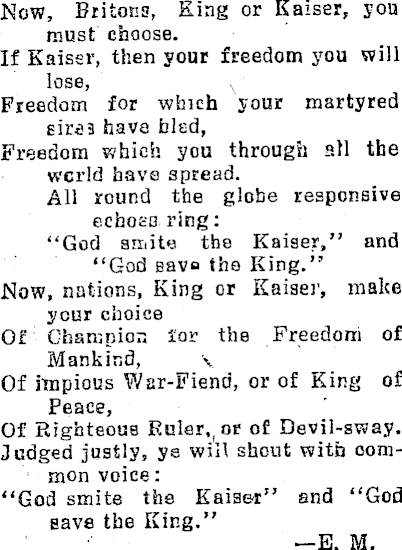 Now, Britons, King or Kaiser, you must choose.
If Kaiser, then your freedom you will lose,
Freedom for which your martyred sires have bled,
Freedom which you through all the world have spread.
All round the globe responsive echoes ring:
"God smite the Kaiser," and "God save the King."
Now, nations, King or Kaiser, make your choice
Of Champion for the Freedom of Mankind,
Of impious War-Fiend, or of King of Peace,
Of Righteous Ruler, or of Devil-sway.
Judged justly, ye will shout with common voice:
"God smite the Kaiser" and "God save the King."
—E. M.